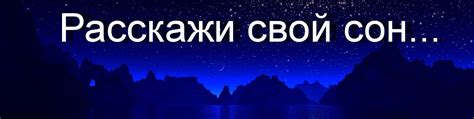 Расскажи свой сон...